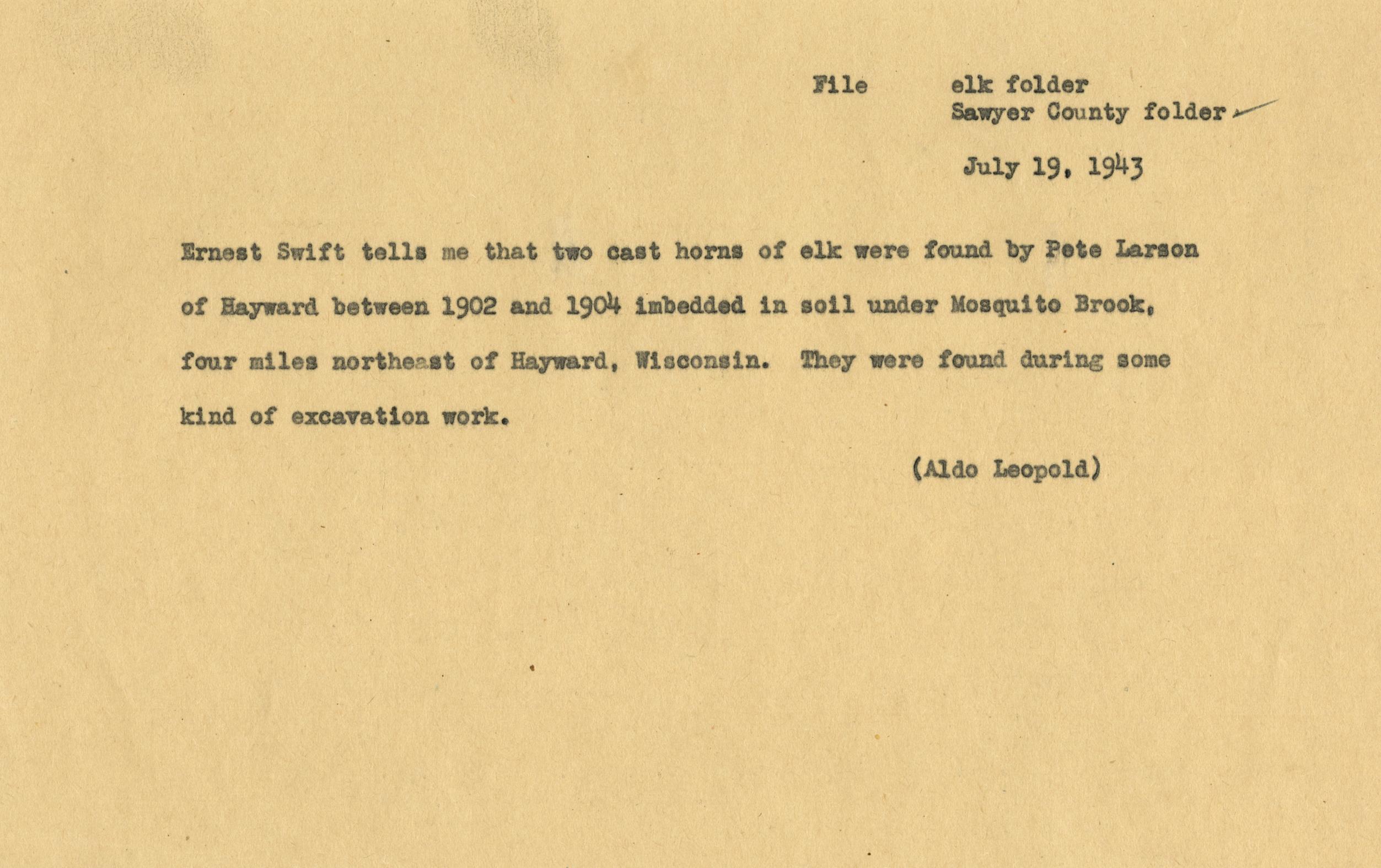 File elk folder
Sawyer County folder

July 19, 1943

Ernest Swift tells me that two cast horns of elk were found by Pete Larson of Hayward between 1902 and 1904 imbedded in soil under Mosquito Brook, four miles northeast of Hayward, Wisconsin. They were found during some kind of excavation work.

(Aldo Leopold)